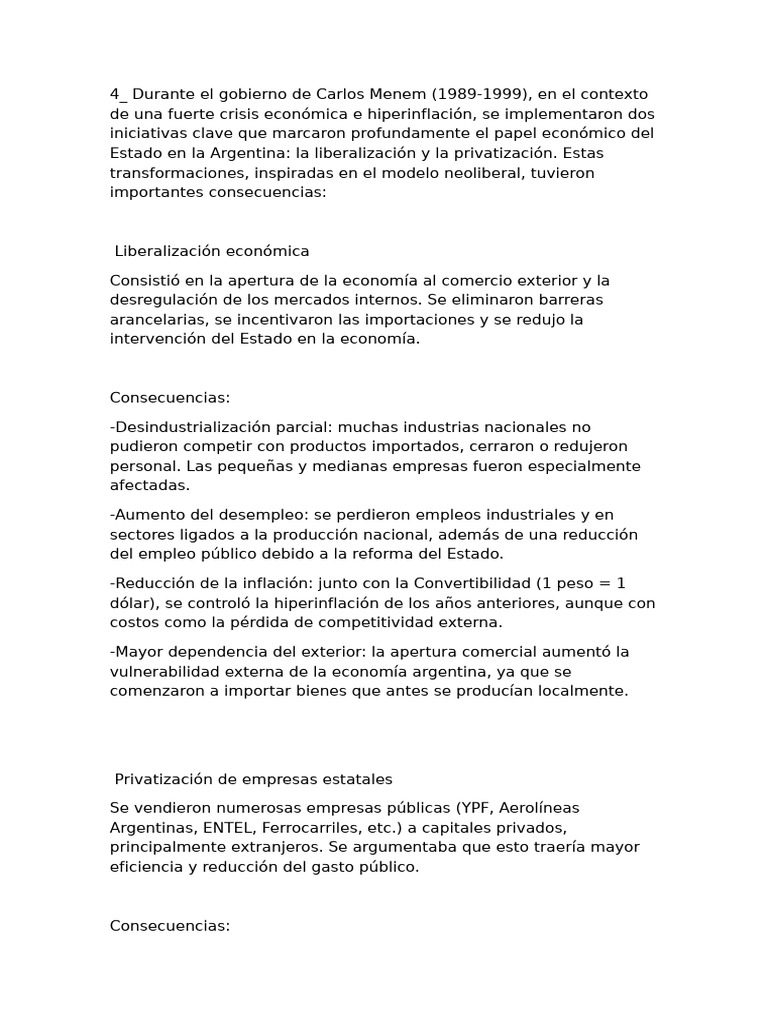 4_ Durante el gobierno de Carlos Menem (1989-1999), en el contexto de una fuerte crisis económica e hiperinflación, se implementaron dos iniciativas clave que marcaron profundamente el papel económico del Estado en la Argentina: la liberalización y la privatización. Estas transformaciones, inspiradas en el modelo neoliberal, tuvieron importantes consecuencias:

Liberalización económica

Consistió en la apertura de la economía al comercio exterior y la desregulación de los mercados internos. Se eliminaron barreras arancelarias, se incentivaron las importaciones y se redujo la intervención del Estado en la economía.

Consecuencias:

-Desindustrialización parcial: muchas industrias nacionales no pudieron competir con productos importados, cerraron o redujeron personal. Las pequeñas y medianas empresas fueron especialmente afectadas.

-Aumento del desempleo: se perdieron empleos industriales y en sectores ligados a la producción nacional, además de una reducción del empleo público debido a la reforma del Estado.

-Reducción de la inflación: junto con la Convertibilidad (1 peso = 1 dólar), se controló la hiperinflación de los años anteriores, aunque con costos como la pérdida de competitividad externa.

-Mayor dependencia del exterior: la apertura comercial aumentó la vulnerabilidad externa de la economía argentina, ya que se comenzaron a importar bienes que antes se producían localmente.

Privatización de empresas estatales

Se vendieron numerosas empresas públicas (YPF, Aerolíneas Argentinas, ENTEL, Ferrocarriles, etc.) a capitales privados, principalmente extranjeros. Se argumentaba que esto traería mayor eficiencia y reducción del gasto público.

Consecuencias: